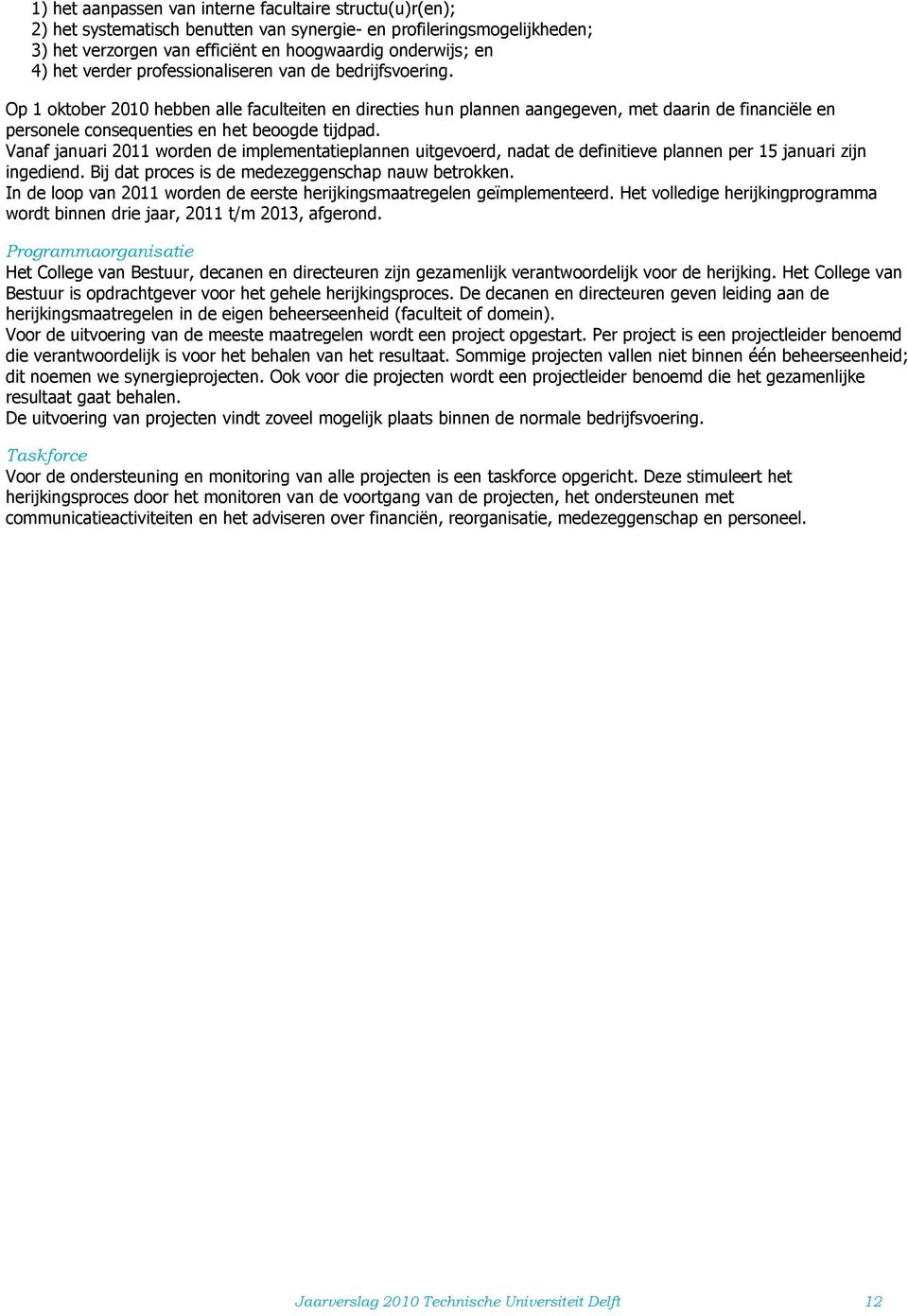 1) het aanpassen van interne facultaire structu(u)r(en);
2) het systematisch benutten van synergie- en profileringsmogelijkheden;
3) het verzorgen van efficiënt en hoogwaardig onderwijs; en
4) het verder professionaliseren van de bedrijfsvoering.

Op 1 oktober 2010 hebben alle faculteiten en directies hun plannen aangegeven, met daarin de financiële en personele consequenties en het beoogde tijdpad.
Vanaf januari 2011 worden de implementatieplannen uitgevoerd, nadat de definitieve plannen per 15 januari zijn ingediend. Bij dat proces is de medezeggenschap nauw betrokken.
In de loop van 2011 worden de eerste herijkingsmaatregelen geïmplementeerd. Het volledige herijkingprogramma wordt binnen drie jaar, 2011 t/m 2013, afgerond.

Programmaorganisatie
Het College van Bestuur, decanen en directeuren zijn gezamenlijk verantwoordelijk voor de herijking. Het College van Bestuur is opdrachtgever voor het gehele herijkingsproces. De decanen en directeuren geven leiding aan de herijkingsmaatregelen in de eigen beheerseenheid (faculteit of domein).
Voor de uitvoering van de meeste maatregelen wordt een project opgestart. Per project is een projectleider benoemd die verantwoordelijk is voor het behalen van het resultaat. Sommige projecten vallen niet binnen één beheerseenheid; dit noemen we synergieprojecten. Ook voor die projecten wordt een projectleider benoemd die het gezamenlijke resultaat gaat behalen.
De uitvoering van projecten vindt zoveel mogelijk plaats binnen de normale bedrijfsvoering.

Taskforce
Voor de ondersteuning en monitoring van alle projecten is een taskforce opgericht. Deze stimuleert het herijkingsproces door het monitoren van de voortgang van de projecten, het ondersteunen met communicatieactiviteiten en het adviseren over financiën, reorganisatie, medezeggenschap en personeel.

Jaarverslag 2010 Technische Universiteit Delft 12